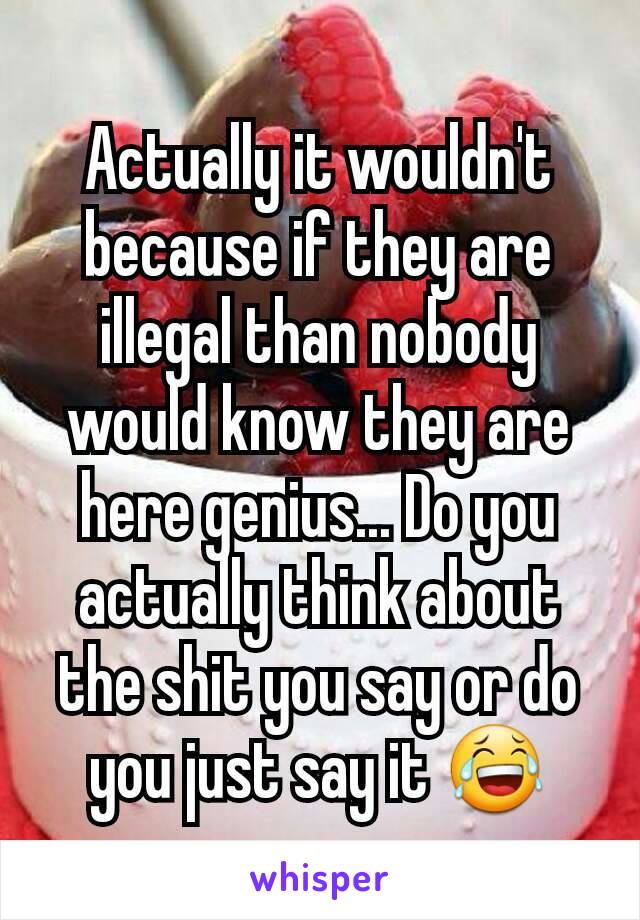 Actually it wouldn't because if they are illegal than nobody would know they are here genius... Do you actually think about the shit you say or do you just say it 😂

whisper